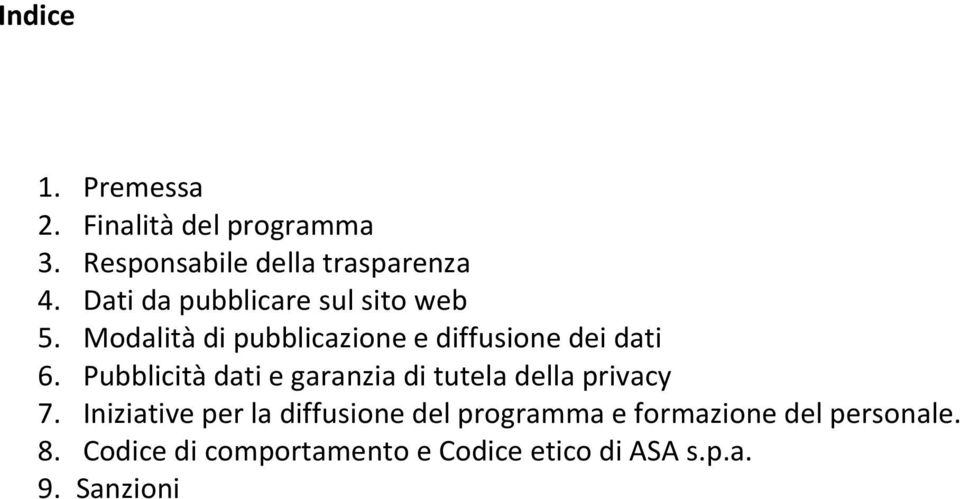 Indice

1. Premessa
2. Finalità del programma
3. Responsabile della trasparenza
4. Dati da pubblicare sul sito web
5. Modalità di pubblicazione e diffusione dei dati
6. Pubblicità dati e garanzia di tutela della privacy
7. Iniziative per la diffusione del programma e formazione del personale.
8. Codice di comportamento e Codice etico di ASA s.p.a.
9. Sanzioni